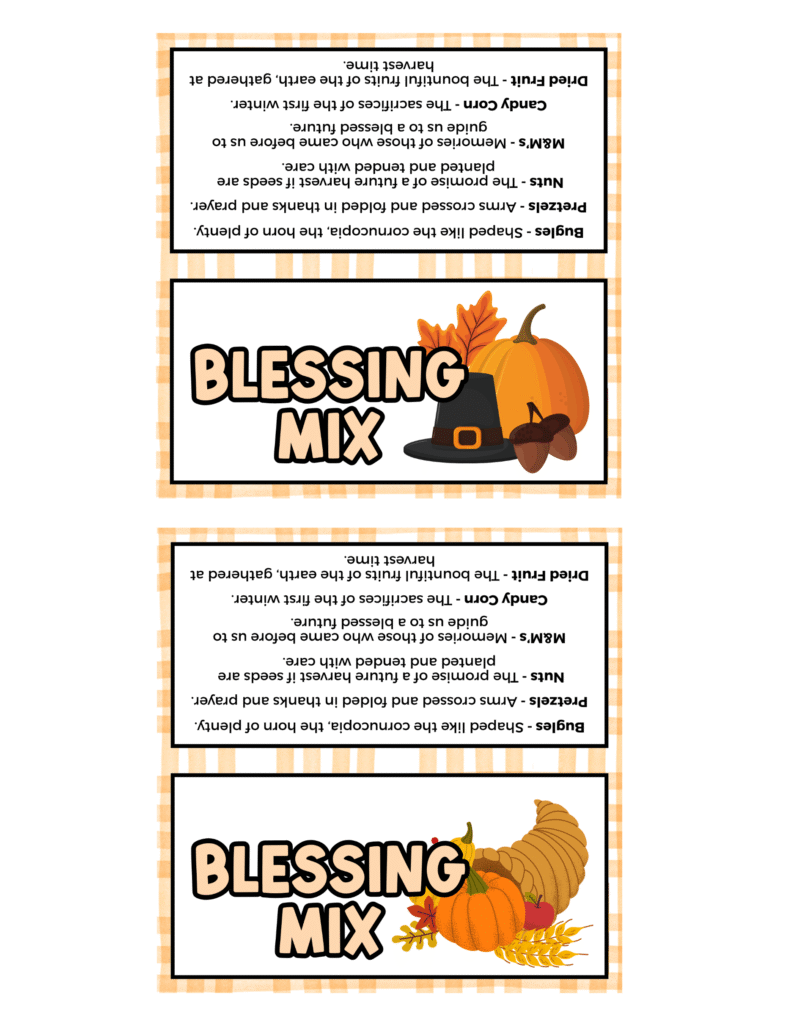 Bugles - Shaped like the cornucopia, the horn of plenty.
Pretzels - Arms crossed and folded in thanks and prayer.
Nuts - The promise of a future harvest if seeds are planted and tended with care.
M&M's - Memories of those who came before us to guide us to a blessed future.
Candy Corn - The sacrifices of the first winter.
Dried Fruit - The bountiful fruits of the earth, gathered at harvest time.

BLESSING MIX

Bugles - Shaped like the cornucopia, the horn of plenty.
Pretzels - Arms crossed and folded in thanks and prayer.
Nuts - The promise of a future harvest if seeds are planted and tended with care.
M&M's - Memories of those who came before us to guide us to a blessed future.
Candy Corn - The sacrifices of the first winter.
Dried Fruit - The bountiful fruits of the earth, gathered at harvest time.

BLESSING MIX